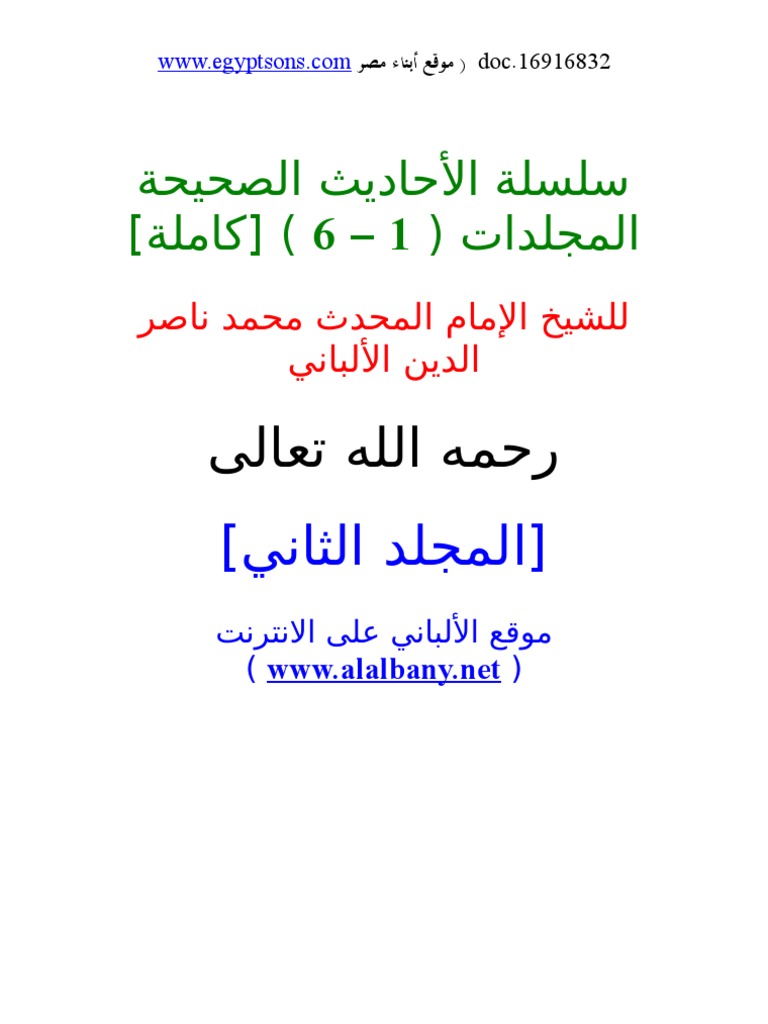 www.egyptsons.com موقع أبناء مصر ) doc.16916832

سلسلة الأحاديث الصحيحة
المجلدات ( 1 – 6 ) [كاملة]

للشيخ الإمام المحدث محمد ناصر الدين الألباني

رحمه الله تعالى

[المجلد الثاني]

موقع الألباني على الانترنت
( www.alalbany.net )